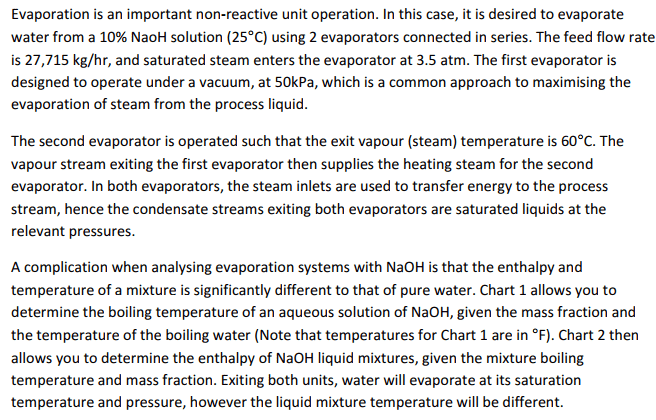 Evaporation is an important non-reactive unit operation. In this case, it is desired to evaporate water from a 10% NaoH solution (25°C) using 2 evaporators connected in series. The feed flow rate is 27,715 kg/hr, and saturated steam enters the evaporator at 3.5 atm. The first evaporator is designed to operate under a vacuum, at 50kPa, which is a common approach to maximising the evaporation of steam from the process liquid.

The second evaporator is operated such that the exit vapour (steam) temperature is 60°C. The vapour stream exiting the first evaporator then supplies the heating steam for the second evaporator. In both evaporators, the steam inlets are used to transfer energy to the process stream, hence the condensate streams exiting both evaporators are saturated liquids at the relevant pressures.

A complication when analysing evaporation systems with NaOH is that the enthalpy and temperature of a mixture is significantly different to that of pure water. Chart 1 allows you to determine the boiling temperature of an aqueous solution of NaOH, given the mass fraction and the temperature of the boiling water (Note that temperatures for Chart 1 are in °F). Chart 2 then allows you to determine the enthalpy of NaOH liquid mixtures, given the mixture boiling temperature and mass fraction. Exiting both units, water will evaporate at its saturation temperature and pressure, however the liquid mixture temperature will be different.